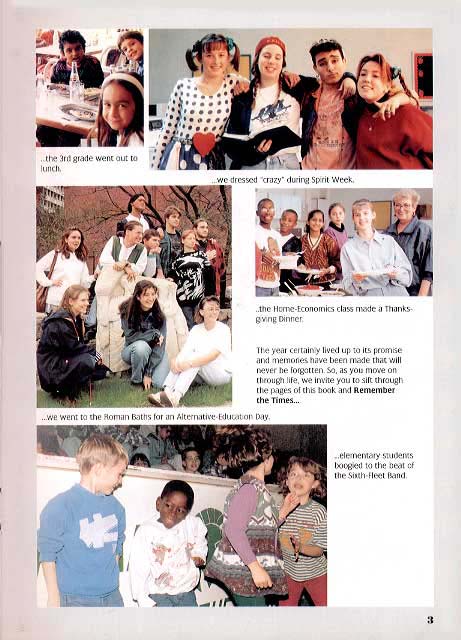 ...the 3rd grade went out to lunch.

...we dressed "crazy" during Spirit Week.

...the Home-Economics class made a Thanksgiving Dinner.

The year certainly lived up to its promise and memories have been made that will never be forgotten. So, as you move on through life, we invite you to sift through the pages of this book and **Remember the Times...**

...we went to the Roman Baths for an Alternative-Education Day.

...elementary students boogied to the beat of the Sixth-Fleet Band.

3